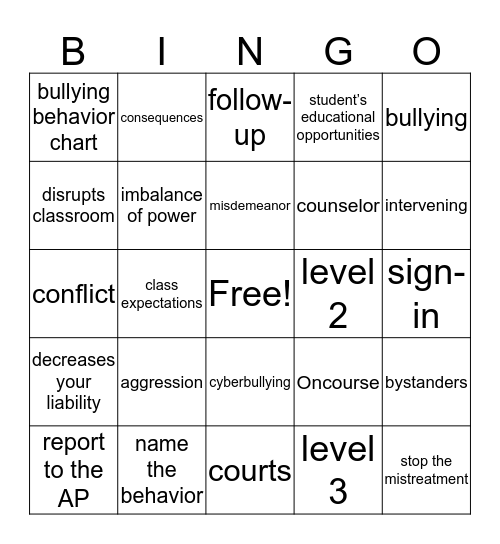 | B | I | N | G | O |
|---|---|---|---|---|
| bullying behavior chart | consequences | follow-up | student's educational opportunities | bullying |
| disrupts classroom | imbalance of power | misdemeanor | counselor | intervening |
| conflict | class expectations | Free! | level 2 | sign-in |
| decreases your liability | aggression | cyberbullying | Oncourse | bystanders |
| report to the AP | name the behavior | courts | level 3 | stop the mistreatment |